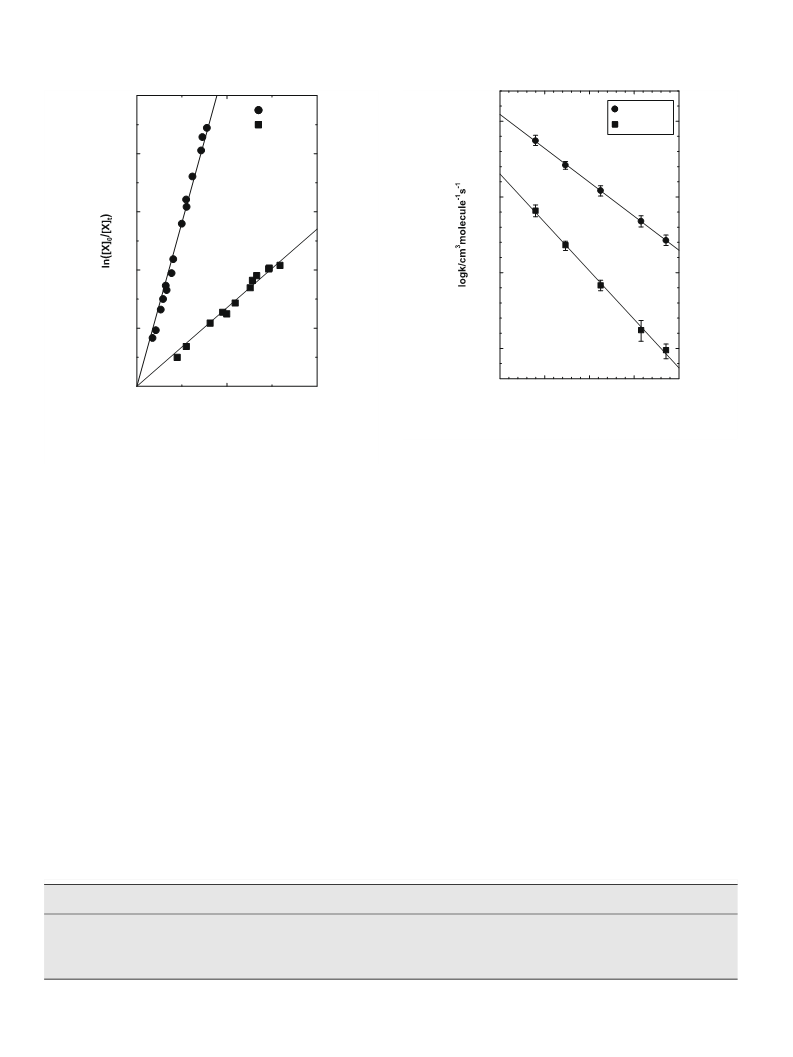 $\ln([X]_0/[X]_t)$

$\log k/cm^3 molecule^{-1} s^{-1}$